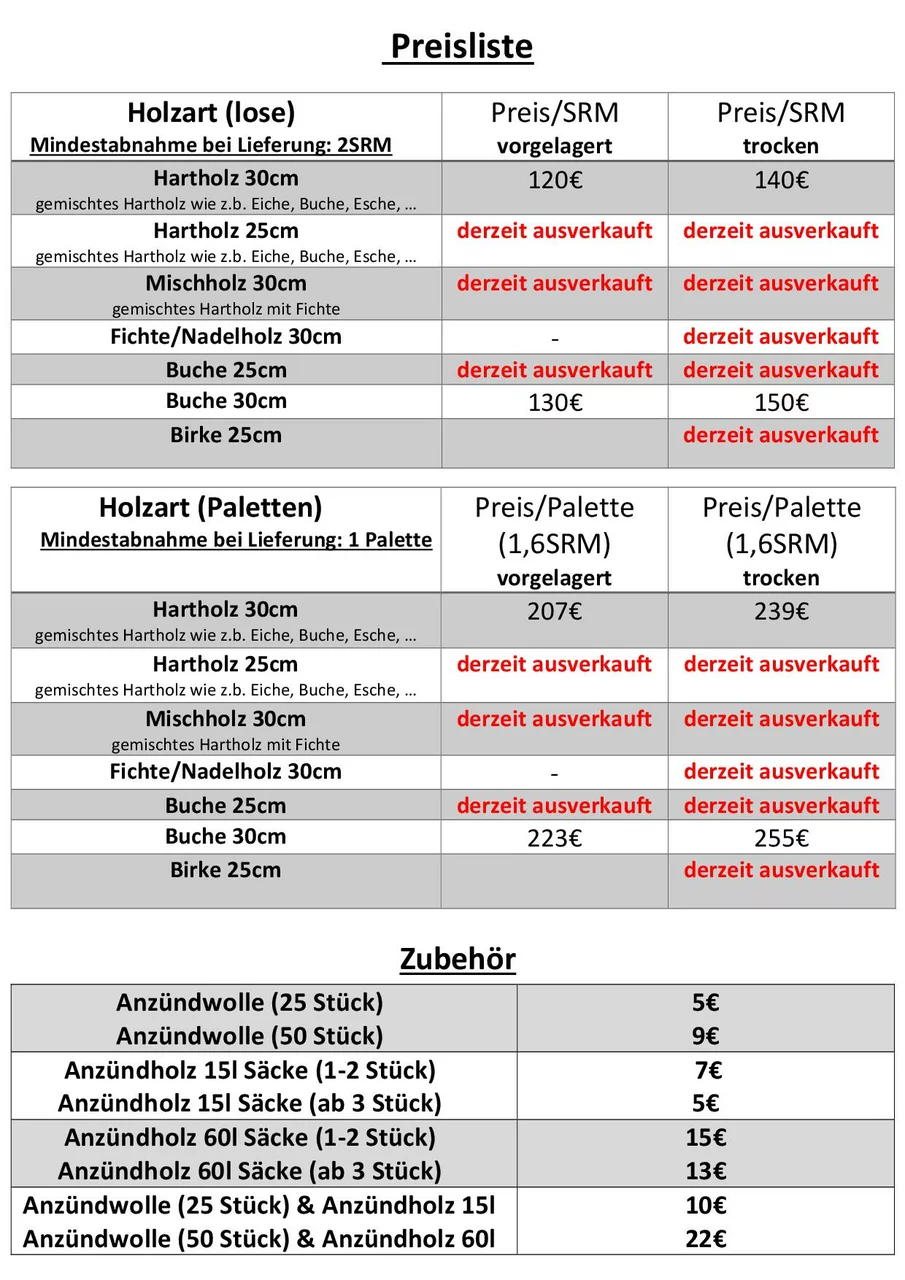 Preisliste

| Holzart (lose) Mindestabnahme bei Lieferung: 2SRM | Preis/SRM vorgelagert | Preis/SRM trocken |
|---|---|---|
| Hartholz 30cm gemischtes Hartholz wie z.b. Eiche, Buche, Esche, … | 120€ | 140€ |
| Hartholz 25cm gemischtes Hartholz wie z.b. Eiche, Buche, Esche, … | derzeit ausverkauft | derzeit ausverkauft |
| Mischholz 30cm gemischtes Hartholz mit Fichte | derzeit ausverkauft | derzeit ausverkauft |
| Fichte/Nadelholz 30cm | - | derzeit ausverkauft |
| Buche 25cm | derzeit ausverkauft | derzeit ausverkauft |
| Buche 30cm | 130€ | 150€ |
| Birke 25cm | | derzeit ausverkauft |

| Holzart (Paletten) Mindestabnahme bei Lieferung: 1 Palette | Preis/Palette (1,6SRM) vorgelagert | Preis/Palette (1,6SRM) trocken |
|---|---|---|
| Hartholz 30cm gemischtes Hartholz wie z.b. Eiche, Buche, Esche, … | 207€ | 239€ |
| Hartholz 25cm gemischtes Hartholz wie z.b. Eiche, Buche, Esche, … | derzeit ausverkauft | derzeit ausverkauft |
| Mischholz 30cm gemischtes Hartholz mit Fichte | derzeit ausverkauft | derzeit ausverkauft |
| Fichte/Nadelholz 30cm | - | derzeit ausverkauft |
| Buche 25cm | derzeit ausverkauft | derzeit ausverkauft |
| Buche 30cm | 223€ | 255€ |
| Birke 25cm | | derzeit ausverkauft |

Zubehör

| | |
|---|---|
| Anzündwolle (25 Stück) Anzündwolle (50 Stück) | 5€ 9€ |
| Anzündholz 15l Säcke (1-2 Stück) Anzündholz 15l Säcke (ab 3 Stück) | 7€ 5€ |
| Anzündholz 60l Säcke (1-2 Stück) Anzündholz 60l Säcke (ab 3 Stück) | 15€ 13€ |
| Anzündwolle (25 Stück) & Anzündholz 15l Anzündwolle (50 Stück) & Anzündholz 60l | 10€ 22€ |